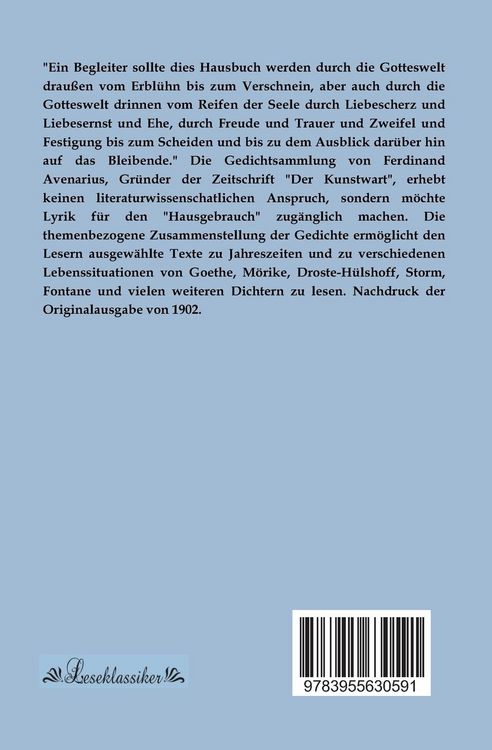 "Ein Begleiter sollte dies Hausbuch werden durch die Gotteswelt draußen vom Erblühn bis zum Verschnein, aber auch durch die Gotteswelt drinnen vom Reifen der Seele durch Liebescherz und Liebesernst und Ehe, durch Freude und Trauer und Zweifel und Festigung bis zum Scheiden und bis zu dem Ausblick darüber hin auf das Bleibende." Die Gedichtsammlung von Ferdinand Avenarius, Gründer der Zeitschrift "Der Kunstwart", erhebt keinen literaturwissenschatlichen Anspruch, sondern möchte Lyrik für den "Hausgebrauch" zugänglich machen. Die themenbezogene Zusammenstellung der Gedichte ermöglicht den Lesern ausgewählte Texte zu Jahreszeiten und zu verschiedenen Lebenssituationen von Goethe, Mörike, Droste-Hülshoff, Storm, Fontane und vielen weiteren Dichtern zu lesen. Nachdruck der Originalausgabe von 1902.

Leseklassiker

9783955630591